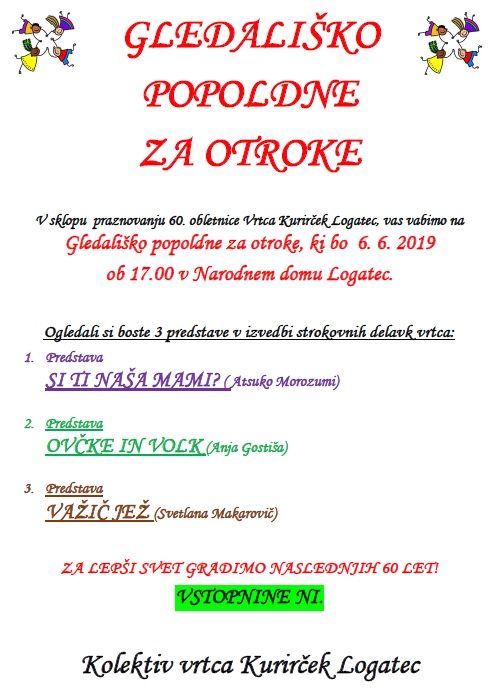 GLEDALIŠKO POPOLDNE ZA OTROKE

V sklopu praznovanju 60. obletnice Vrtca Kurirček Logatec, vas vabimo na Gledališko popoldne za otroke, ki bo 6. 6. 2019 ob 17.00 v Narodnem domu Logatec.

Ogledali si boste 3 predstave v izvedbi strokovnih delavk vrtca:

1. Predstava
SI TI NAŠA MAMI? (Atsuko Morozumi)

2. Predstava
OVČKE IN VOLK (Anja Gostiša)

3. Predstava
VAŽIČ JEŽ (Svetlana Makarovič)

ZA LEPŠI SVET GRADIMO NASLEDNJIH 60 LET!

VSTOPNINE NI.

Kolektiv vrtca Kurirček Logatec